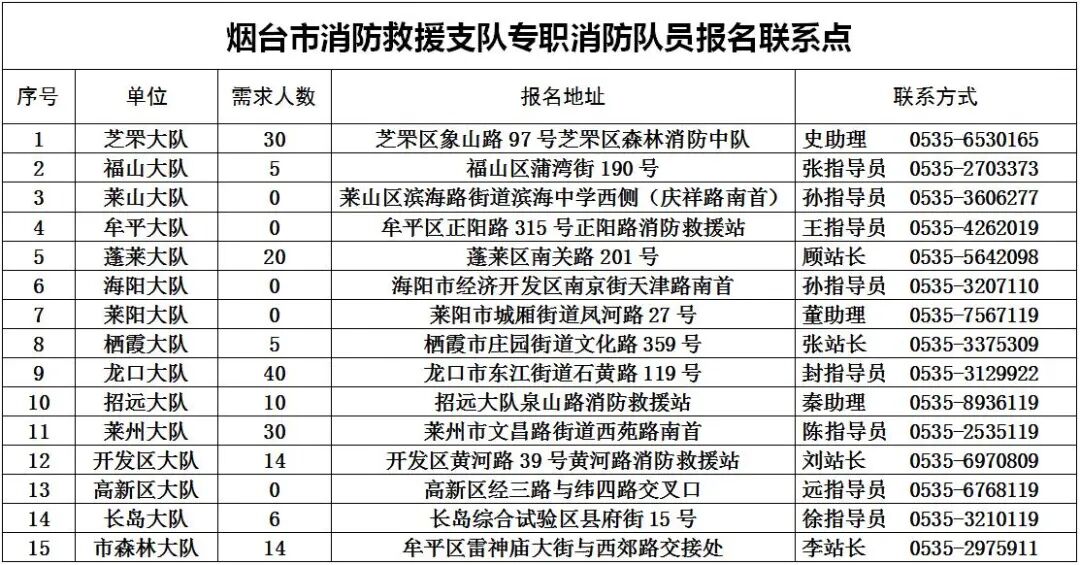 烟台市消防救援支队专职消防队员报名联系点

| 序号 | 单位 | 需求人数 | 报名地址 | 联系方式 |
|---|---|---|---|---|
| 1 | 芝罘大队 | 30 | 芝罘区象山路 97 号芝罘区森林消防中队 | 史助理 0535-6530165 |
| 2 | 福山大队 | 5 | 福山区蒲湾街 190 号 | 张指导员 0535-2703373 |
| 3 | 莱山大队 | 0 | 莱山区滨海路街道滨海中学西侧（庆祥路南首） | 孙指导员 0535-3606277 |
| 4 | 牟平大队 | 0 | 牟平区正阳路 315 号正阳路消防救援站 | 王指导员 0535-4262019 |
| 5 | 蓬莱大队 | 20 | 蓬莱区南关路 201 号 | 顾站长 0535-5642098 |
| 6 | 海阳大队 | 0 | 海阳市经济开发区南京街天津路南首 | 孙指导员 0535-3207110 |
| 7 | 莱阳大队 | 0 | 莱阳市城厢街道凤河路 27 号 | 董助理 0535-7567119 |
| 8 | 栖霞大队 | 5 | 栖霞市庄园街道文化路 359 号 | 张站长 0535-3375309 |
| 9 | 龙口大队 | 40 | 龙口市东江街道石黄路 119 号 | 封指导员 0535-3129922 |
| 10 | 招远大队 | 10 | 招远大队泉山路消防救援站 | 秦助理 0535-8936119 |
| 11 | 莱州大队 | 30 | 莱州市文昌路街道西苑路南首 | 陈指导员 0535-2535119 |
| 12 | 开发区大队 | 14 | 开发区黄河路 39 号黄河路消防救援站 | 刘站长 0535-6970809 |
| 13 | 高新区大队 | 0 | 高新区经三路与纬四路交叉口 | 远指导员 0535-6768119 |
| 14 | 长岛大队 | 6 | 长岛综合试验区县府街 15 号 | 徐指导员 0535-3210119 |
| 15 | 市森林大队 | 14 | 牟平区雷神庙大街与西郊路交接处 | 李站长 0535-2975911 |